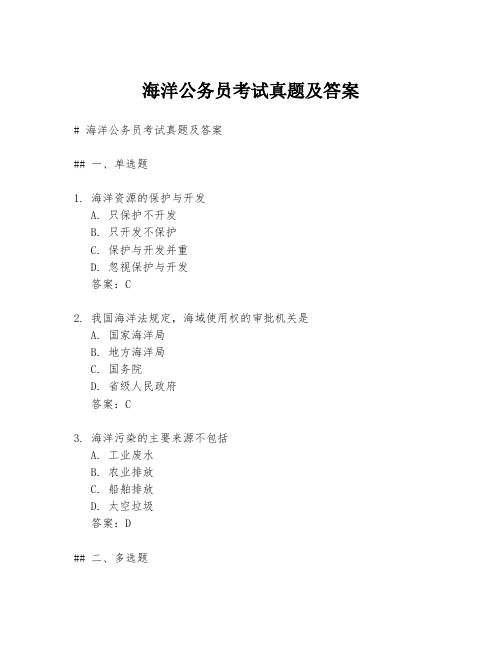 海洋公务员考试真题及答案

# 海洋公务员考试真题及答案

## 一、单选题

1. 海洋资源的保护与开发
A. 只保护不开发
B. 只开发不保护
C. 保护与开发并重
D. 忽视保护与开发
答案：C

2. 我国海洋法规定，海域使用权的审批机关是
A. 国家海洋局
B. 地方海洋局
C. 国务院
D. 省级人民政府
答案：C

3. 海洋污染的主要来源不包括
A. 工业废水
B. 农业排放
C. 船舶排放
D. 太空垃圾
答案：D

## 二、多选题